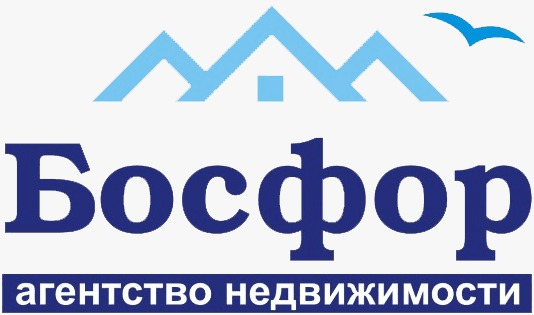 Босфор
агентство недвижимости